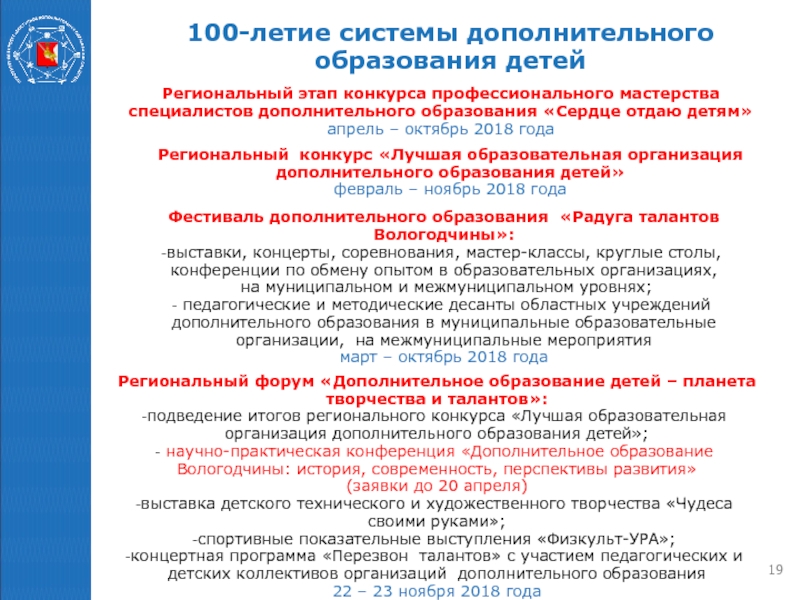 100-летие системы дополнительного образования детей

Региональный этап конкурса профессионального мастерства специалистов дополнительного образования «Сердце отдаю детям»
апрель – октябрь 2018 года

Региональный конкурс «Лучшая образовательная организация дополнительного образования детей»
февраль – ноябрь 2018 года

Фестиваль дополнительного образования «Радуга талантов Вологодчины»:
-выставки, концерты, соревнования, мастер-классы, круглые столы, конференции по обмену опытом в образовательных организациях, на муниципальном и межмуниципальном уровнях;
- педагогические и методические десанты областных учреждений дополнительного образования в муниципальные образовательные организации, на межмуниципальные мероприятия
март – октябрь 2018 года

Региональный форум «Дополнительное образование детей – планета творчества и талантов»:
-подведение итогов регионального конкурса «Лучшая образовательная организация дополнительного образования детей»;
- научно-практическая конференция «Дополнительное образование Вологодчины: история, современность, перспективы развития» (заявки до 20 апреля)
-выставка детского технического и художественного творчества «Чудеса своими руками»;
-спортивные показательные выступления «Физкульт-УРА»;
-концертная программа «Перезвон талантов» с участием педагогических и детских коллективов организаций дополнительного образования
22 – 23 ноября 2018 года

19